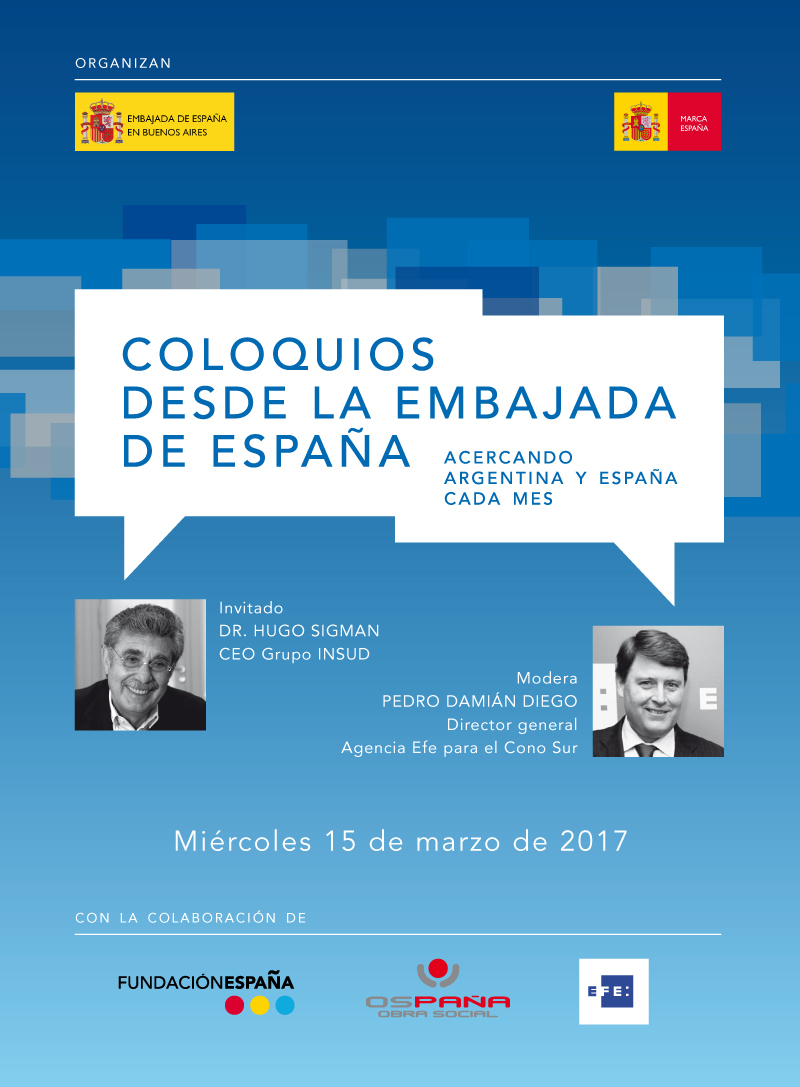 ORGANIZAN

EMBAJADA DE ESPAÑA
EN BUENOS AIRES

MARCA
ESPAÑA

COLOQUIOS
DESDE LA EMBAJADA
DE ESPAÑA

ACERCANDO
ARGENTINA Y ESPAÑA
CADA MES

Invitado
DR. HUGO SIGMAN
CEO Grupo INSUD

Modera
PEDRO DAMIÁN DIEGO
Director general
Agencia Efe para el Cono Sur

Miércoles 15 de marzo de 2017

CON LA COLABORACIÓN DE

FUNDACIÓNESPAÑA

OSPAÑA
OBRA SOCIAL

EFE: